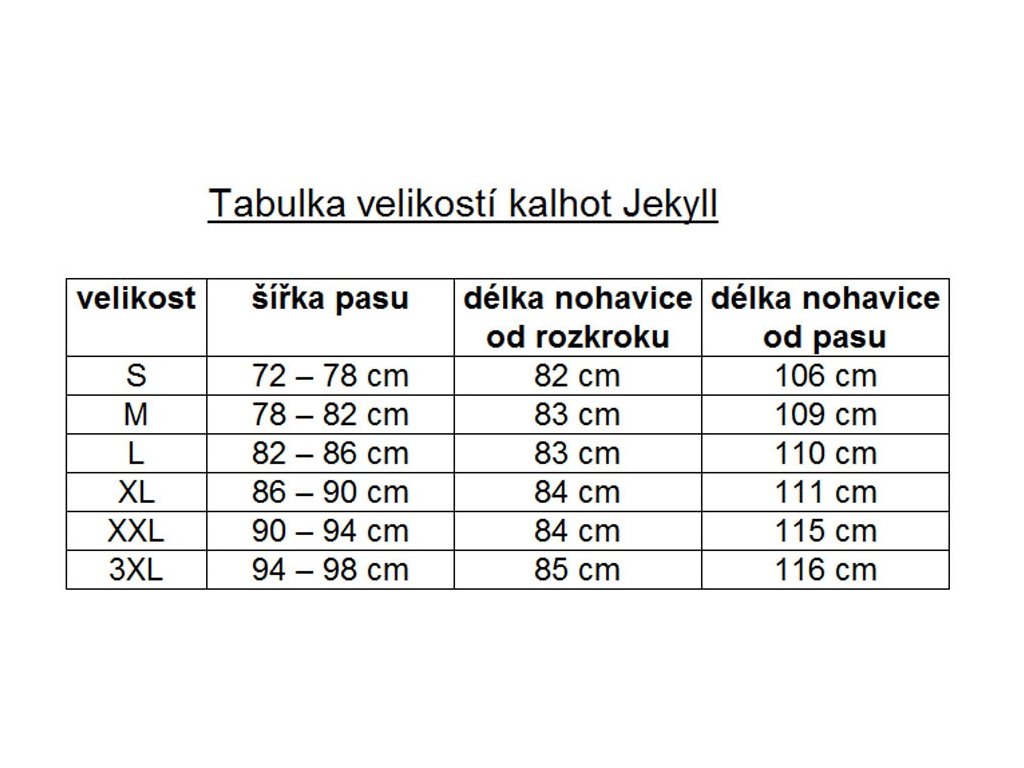 Tabulka velikostí kalhot Jekyll

| velikost | šířka pasu | délka nohavice od rozkroku | délka nohavice od pasu |
|---|---|---|---|
| S | 72 – 78 cm | 82 cm | 106 cm |
| M | 78 – 82 cm | 83 cm | 109 cm |
| L | 82 – 86 cm | 83 cm | 110 cm |
| XL | 86 – 90 cm | 84 cm | 111 cm |
| XXL | 90 – 94 cm | 84 cm | 115 cm |
| 3XL | 94 – 98 cm | 85 cm | 116 cm |